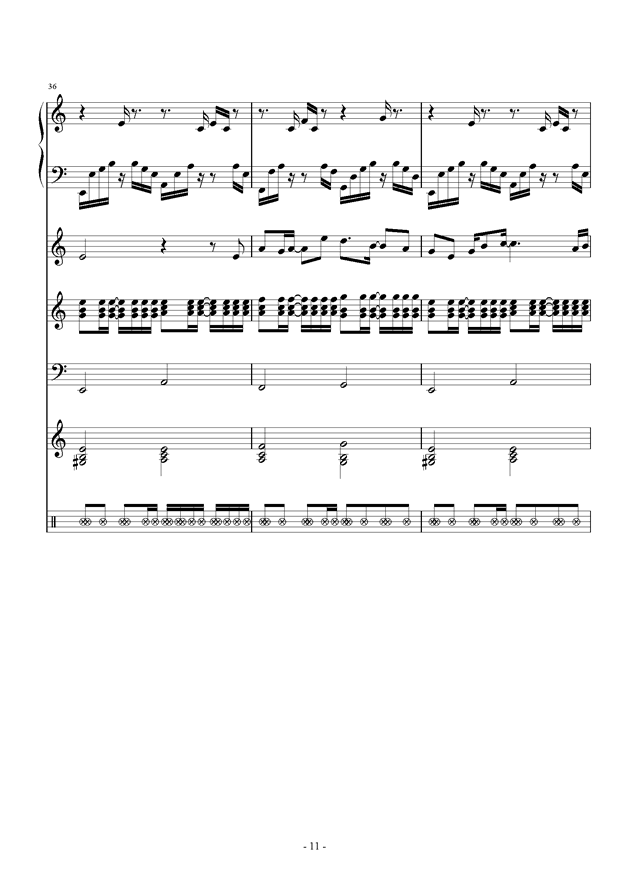 36

- 11 -